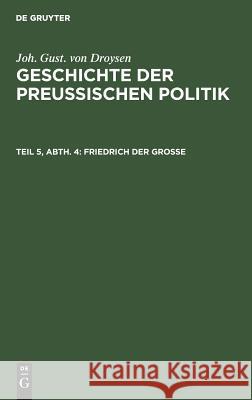 DE GRUYTER

Joh. Gust. von Droysen

GESCHICHTE DER PREUSSISCHEN POLITIK

TEIL 5, ABTH. 4: FRIEDRICH DER GROSSE

DE G

Kraina Książek